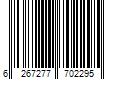 6 267277 702295